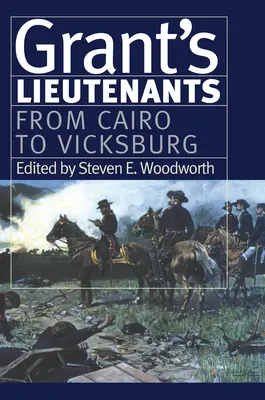 Grant's
LIEUTENANTS
FROM CAIRO TO VICKSBURG
Edited by Steven E. Woodworth